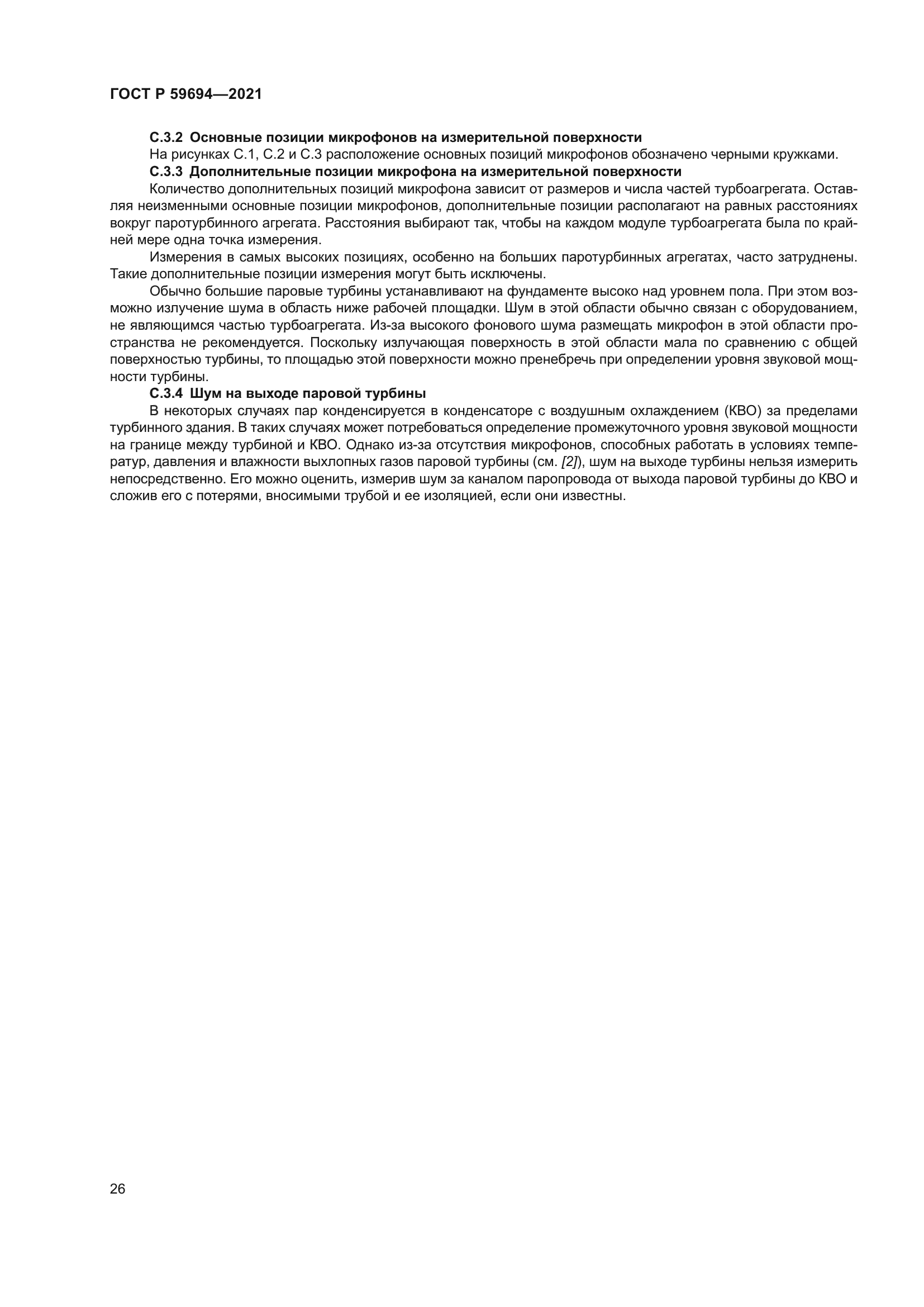 ГОСТ Р 59694—2021

С.3.2 Основные позиции микрофонов на измерительной поверхности

На рисунках С.1, С.2 и С.3 расположение основных позиций микрофонов обозначено черными кружками.

С.3.3 Дополнительные позиции микрофона на измерительной поверхности

Количество дополнительных позиций микрофона зависит от размеров и числа частей турбоагрегата. Оставляя неизменными основные позиции микрофонов, дополнительные позиции располагают на равных расстояниях вокруг паротурбинного агрегата. Расстояния выбирают так, чтобы на каждом модуле турбоагрегата была по крайней мере одна точка измерения.

Измерения в самых высоких позициях, особенно на больших паротурбинных агрегатах, часто затруднены. Такие дополнительные позиции измерения могут быть исключены.

Обычно большие паровые турбины устанавливают на фундаменте высоко над уровнем пола. При этом возможно излучение шума в область ниже рабочей площадки. Шум в этой области обычно связан с оборудованием, не являющимся частью турбоагрегата. Из-за высокого фонового шума размещать микрофон в этой области пространства не рекомендуется. Поскольку излучающая поверхность в этой области мала по сравнению с общей поверхностью турбины, то площадью этой поверхности можно пренебречь при определении уровня звуковой мощности турбины.

С.3.4 Шум на выходе паровой турбины

В некоторых случаях пар конденсируется в конденсаторе с воздушным охлаждением (КВО) за пределами турбинного здания. В таких случаях может потребоваться определение промежуточного уровня звуковой мощности на границе между турбиной и КВО. Однако из-за отсутствия микрофонов, способных работать в условиях температур, давления и влажности выхлопных газов паровой турбины (см. [2]), шум на выходе турбины нельзя измерить непосредственно. Его можно оценить, измерив шум за каналом паропровода от выхода паровой турбины до КВО и сложив его с потерями, вносимыми трубой и ее изоляцией, если они известны.

26